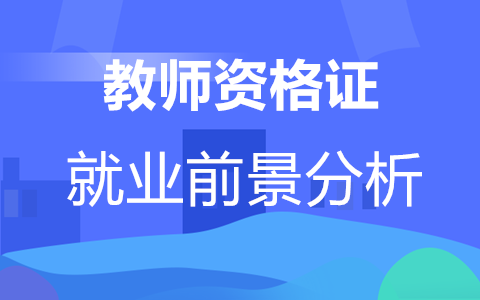 教师资格证

就业前景分析